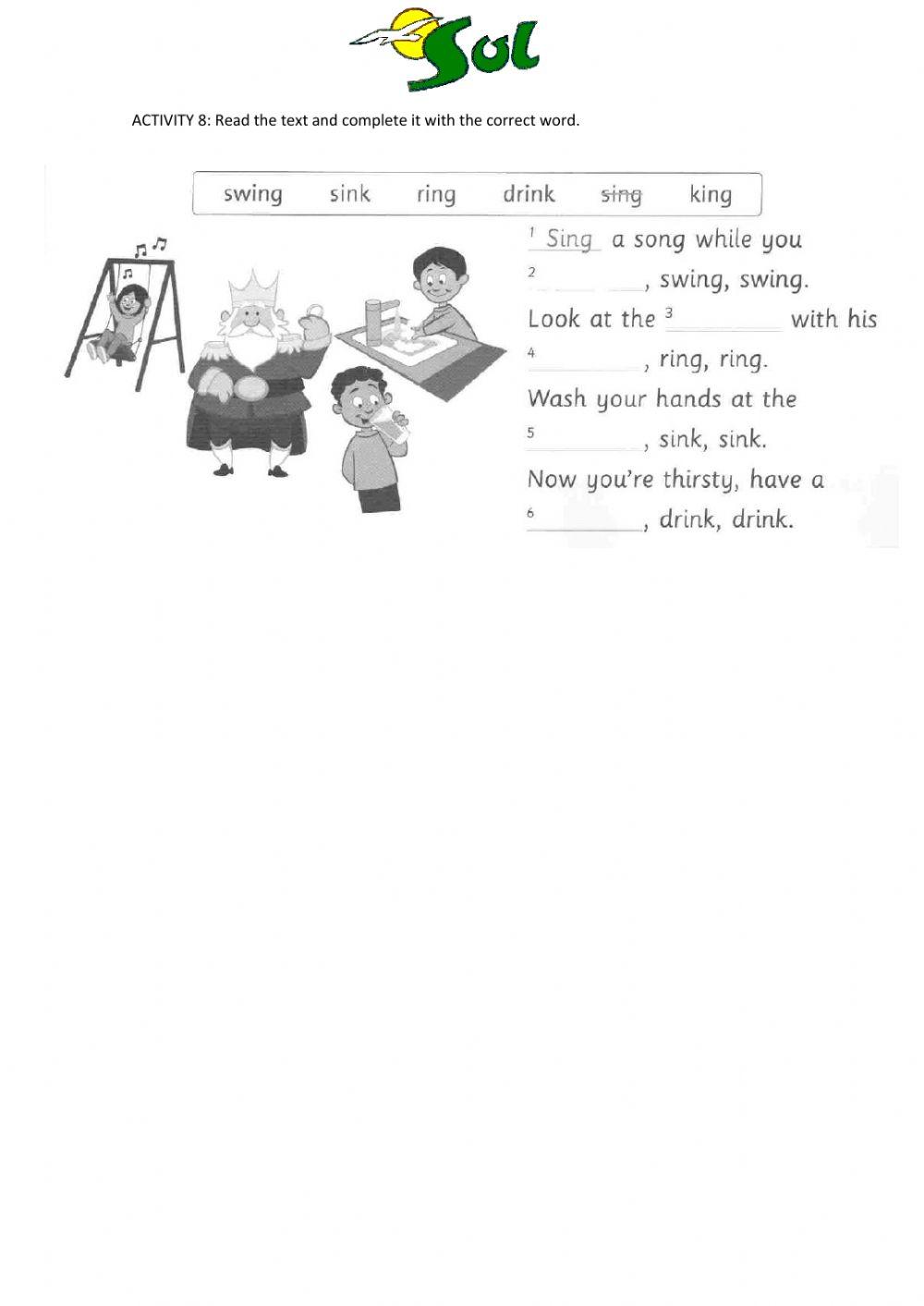 Sol

ACTIVITY 8: Read the text and complete it with the correct word.

swing sink ring drink ~~sing~~ king

$^1$ Sing a song while you
$^2$ ________, swing, swing.
Look at the $^3$ ________ with his
$^4$ ________, ring, ring.
Wash your hands at the
$^5$ ________, sink, sink.
Now you're thirsty, have a
$^6$ ________, drink, drink.